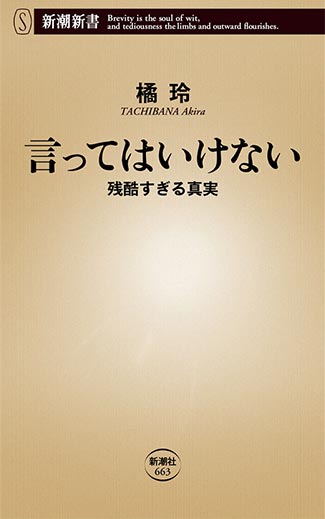 S 新潮新書 Brevity is the soul of wit, and tediousness the limbs and outward flourishes.

橘 玲
TACHIBANA Akira

言ってはいけない
残酷すぎる真実

新潮社
663